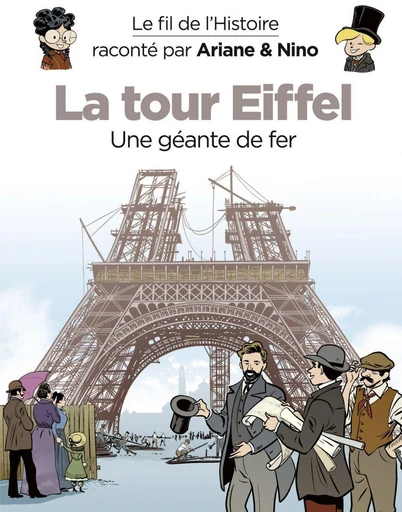 Le fil de l'Histoire
raconté par Ariane & Nino

La tour Eiffel
Une géante de fer